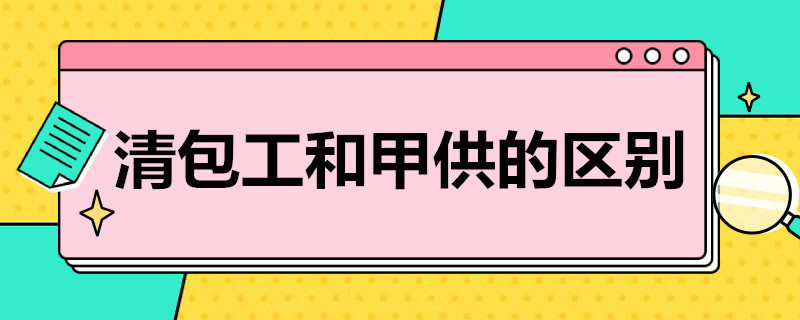 清包工和甲供的区别